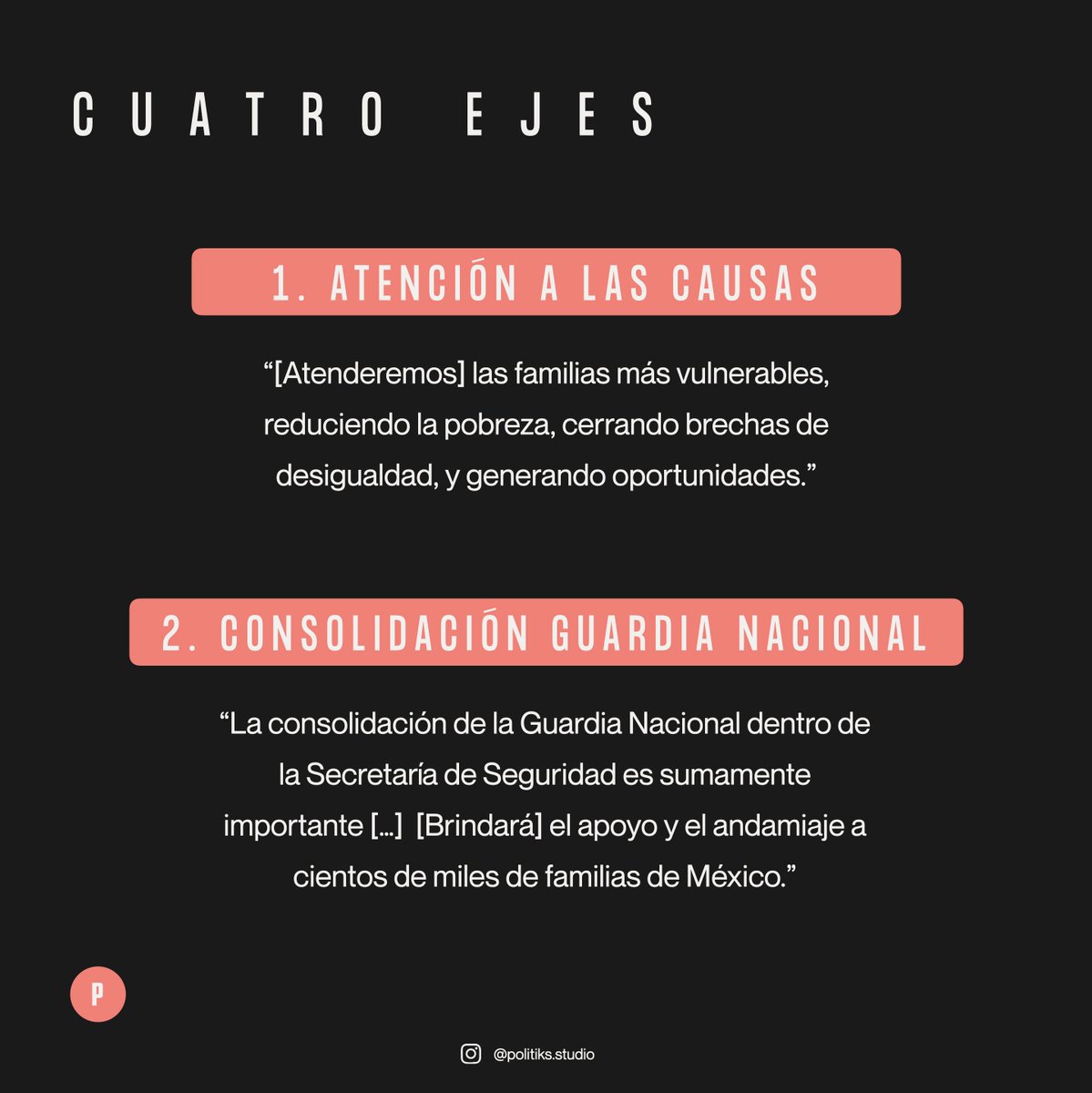 CUATRO EJES

1. ATENCIÓN A LAS CAUSAS

“[Atenderemos] las familias más vulnerables, reduciendo la pobreza, cerrando brechas de desigualdad, y generando oportunidades.”

2. CONSOLIDACIÓN GUARDIA NACIONAL

“La consolidación de la Guardia Nacional dentro de la Secretaría de Seguridad es sumamente importante […] [Brindará] el apoyo y el andamiaje a cientos de miles de familias de México.”

P

@politiks.studio